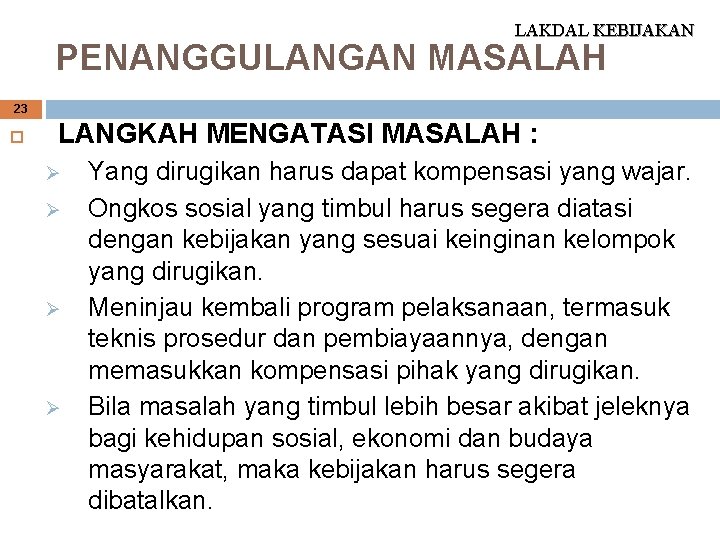 LAKDAL KEBIJAKAN

PENANGGULANGAN MASALAH

23

LANGKAH MENGATASI MASALAH :

Yang dirugikan harus dapat kompensasi yang wajar.

Ongkos sosial yang timbul harus segera diatasi dengan kebijakan yang sesuai keinginan kelompok yang dirugikan.

Meninjau kembali program pelaksanaan, termasuk teknis prosedur dan pembiayaannya, dengan memasukkan kompensasi pihak yang dirugikan.

Bila masalah yang timbul lebih besar akibat jeleknya bagi kehidupan sosial, ekonomi dan budaya masyarakat, maka kebijakan harus segera dibatalkan.